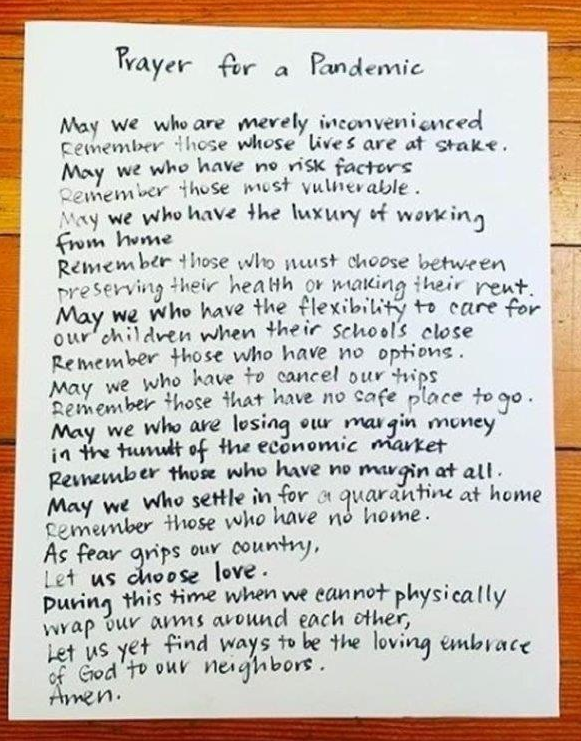 Prayer for a Pandemic

May we who are merely inconvenienced
Remember those whose lives are at stake.
May we who have no risk factors
Remember those most vulnerable.
May we who have the luxury of working
from home
Remember those who must choose between
preserving their health or making their rent.
May we who have the flexibility to care for
our children when their schools close
Remember those who have no options.
May we who have to cancel our trips
Remember those that have no safe place to go.
May we who are losing our margin money
in the tumult of the economic market
Remember those who have no margin at all.
May we who settle in for a quarantine at home
Remember those who have no home.
As fear grips our country,
Let us choose love.
During this time when we cannot physically
wrap our arms around each other,
Let us yet find ways to be the loving embrace
of God to our neighbors.
Amen.